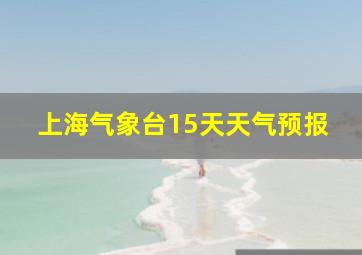 上海气象台15天天气预报